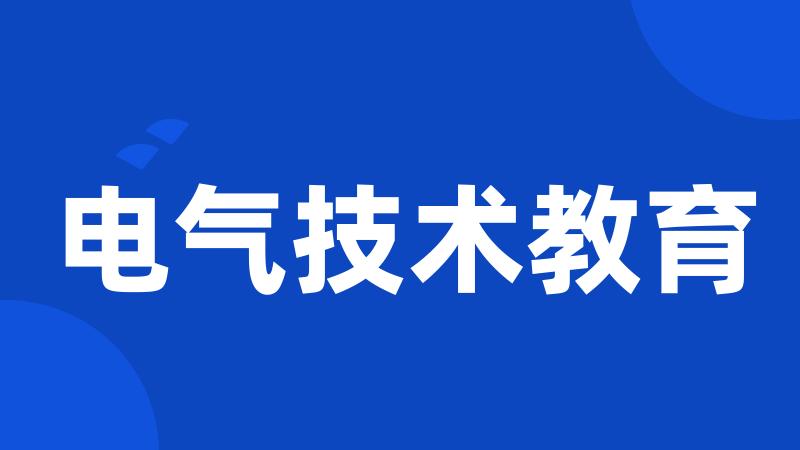 电气技术教育